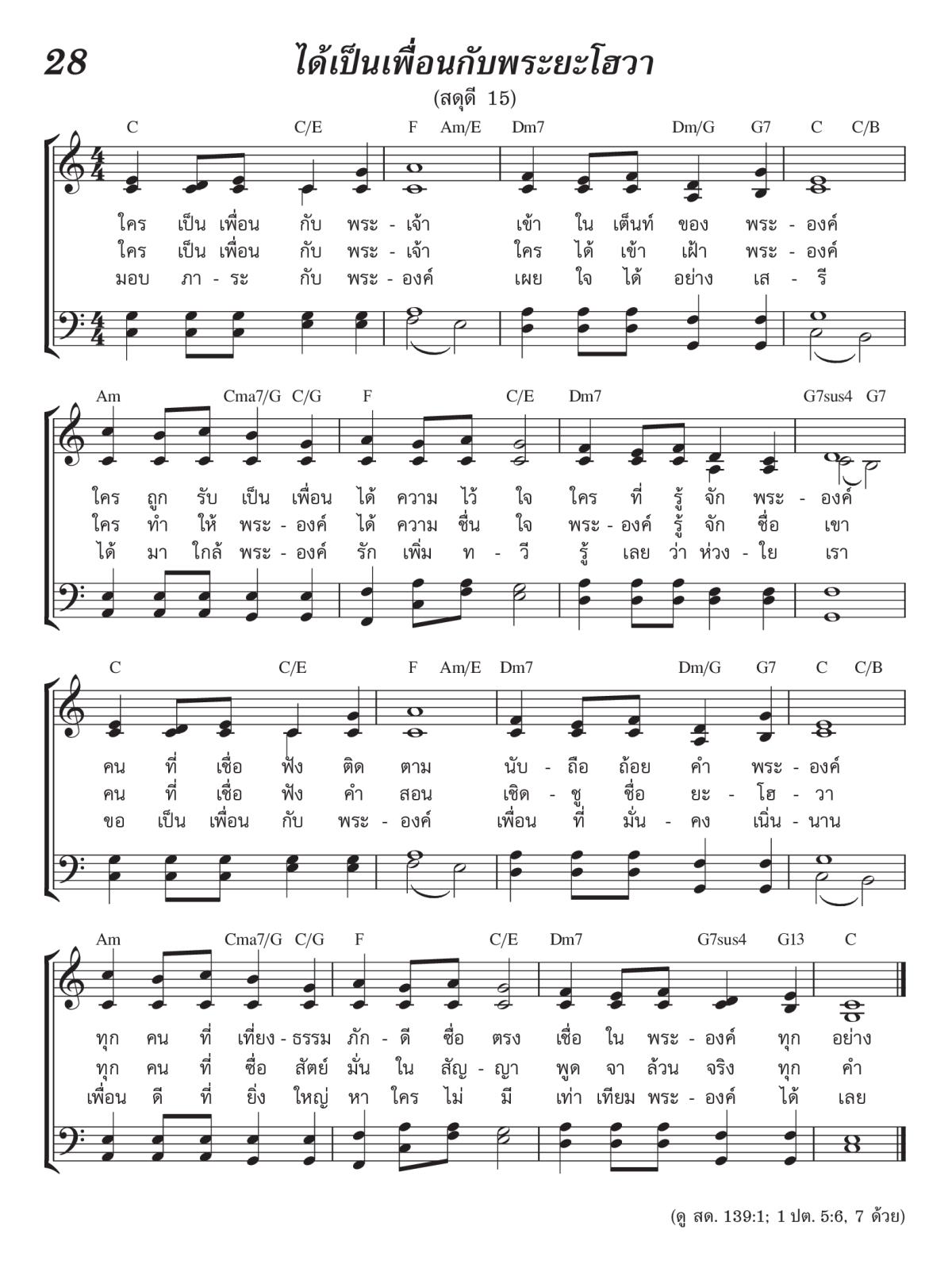 28

ได้เป็นเพื่อนกับพระยะโฮวา

(สดุดี 15)

C C/E F Am/E Dm7 Dm/G G7 C C/B

ใคร เป็น เพื่อน กับ พระ - เจ้า เข้า ใน เต็นท์ ของ พระ - องค์
ใคร เป็น เพื่อน กับ พระ - เจ้า ใคร ได้ เข้า เฝ้า พระ - องค์
มอบ ภา - ระ กับ พระ - องค์ เผย ใจ ได้ อย่าง เส - รี

Am Cma7/G C/G F C/E Dm7 G7sus4 G7

ใคร ถูก รับ เป็น เพื่อน ได้ ความ ไว้ ใจ ใคร ที่ รู้ จัก พระ - องค์
ใคร ทำ ให้ พระ - องค์ ได้ ความ ชื่น ใจ พระ - องค์ รู้ จัก ชื่อ เขา
ได้ มา ใกล้ พระ - องค์ รัก เพิ่ม ท - วี รู้ เลย ว่า ห่วง - ใย เรา

C C/E F Am/E Dm7 Dm/G G7 C C/B

คน ที่ เชื่อ ฟัง ติด ตาม นับ - ถือ ถ้อย คำ พระ - องค์
คน ที่ เชื่อ ฟัง คำ สอน เชิด - ชู ชื่อ ยะ - โฮ - วา
ขอ เป็น เพื่อน กับ พระ - องค์ เพื่อน ที่ มั่น - คง เนิ่น - นาน

Am Cma7/G C/G F C/E Dm7 G7sus4 G13 C

ทุก คน ที่ เที่ยง - ธรรม ภัก - ดี ซื่อ ตรง เชื่อ ใน พระ - องค์ ทุก อย่าง
ทุก คน ที่ ซื่อ สัตย์ มั่น ใน สัญ - ญา พูด จา ล้วน จริง ทุก คำ
เพื่อน ดี ที่ ยิ่ง ใหญ่ หา ใคร ไม่ มี เท่า เทียม พระ - องค์ ได้ เลย

(ดู สด. 139:1; 1 ปต. 5:6, 7 ด้วย)